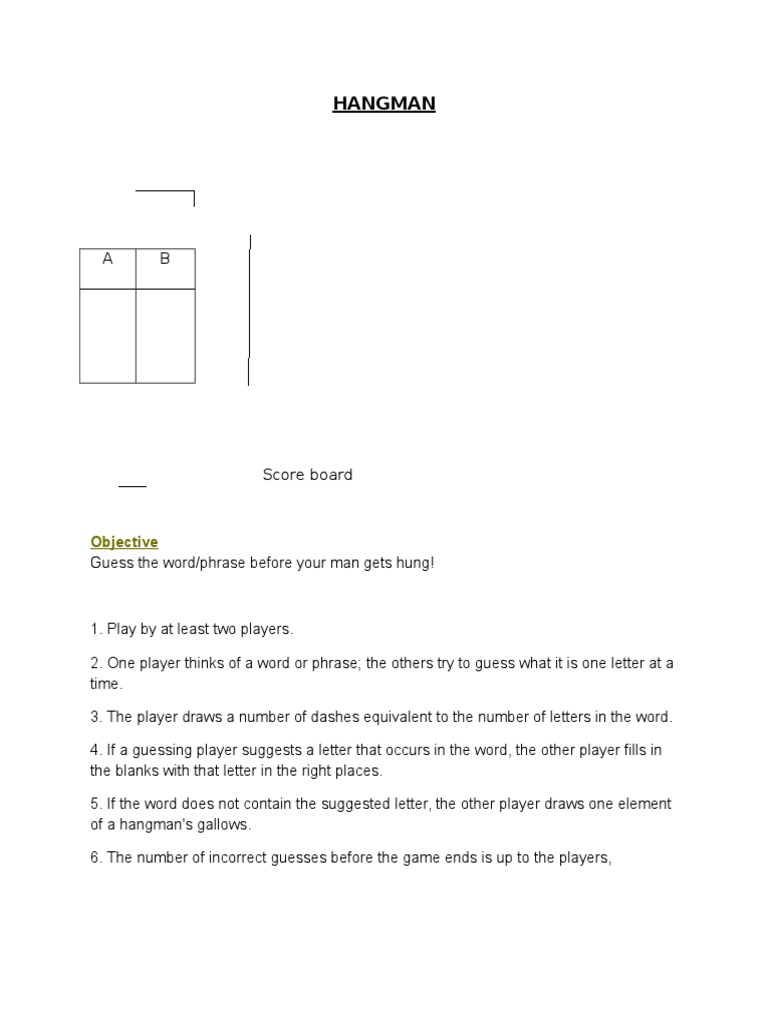 HANGMAN

| A | B |
|---|---|
|  |  |

Score board

Objective
Guess the word/phrase before your man gets hung!

1. Play by at least two players.

2. One player thinks of a word or phrase; the others try to guess what it is one letter at a time.

3. The player draws a number of dashes equivalent to the number of letters in the word.

4. If a guessing player suggests a letter that occurs in the word, the other player fills in the blanks with that letter in the right places.

5. If the word does not contain the suggested letter, the other player draws one element of a hangman's gallows.

6. The number of incorrect guesses before the game ends is up to the players,